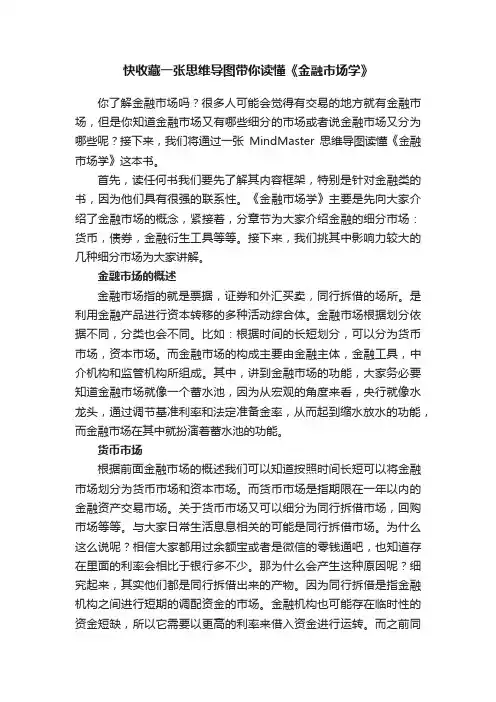 快收藏一张思维导图带你读懂《金融市场学》

你了解金融市场吗？很多人可能会觉得有交易的地方就有金融市场，但是你知道金融市场又有哪些细分的市场或者说金融市场又分为哪些呢？接下来，我们将通过一张 MindMaster 思维导图读懂《金融市场学》这本书。

首先，读任何书我们要先了解其内容框架，特别是针对金融类的书，因为他们具有很强的联系性。《金融市场学》主要是先向大家介绍了金融市场的概念，紧接着，分章节为大家介绍金融的细分市场：货币，债券，金融衍生工具等等。接下来，我们挑其中影响力较大的几种细分市场为大家讲解。

金融市场的概述

金融市场指的就是票据，证券和外汇买卖，同行拆借的场所。是利用金融产品进行资本转移的多种活动综合体。金融市场根据划分依据不同，分类也会不同。比如：根据时间的长短划分，可以分为货币市场，资本市场。而金融市场的构成主要由金融主体，金融工具，中介机构和监管机构所组成。其中，讲到金融市场的功能，大家务必要知道金融市场就像一个蓄水池，因为从宏观的角度来看，央行就像水龙头，通过调节基准利率和法定准备金率，从而起到缩水放水的功能，而金融市场在其中就扮演着蓄水池的功能。

货币市场

根据前面金融市场的概述我们可以知道按照时间长短可以将金融市场划分为货币市场和资本市场。而货币市场是指期限在一年以内的金融资产交易市场。关于货币市场又可以细分为同行拆借市场，回购市场等等。与大家日常生活息息相关的可能是同行拆借市场。为什么这么说呢？相信大家都用过余额宝或者是微信的零钱通吧，也知道存在里面的利率会相比于银行多不少。那为什么会产生这种原因呢？细究起来，其实他们都是同行拆借出来的产物。因为同行拆借是指金融机构之间进行短期的调配资金的市场。金融机构也可能存在临时性的资金短缺，所以它需要以更高的利率来借入资金进行运转。而之前同